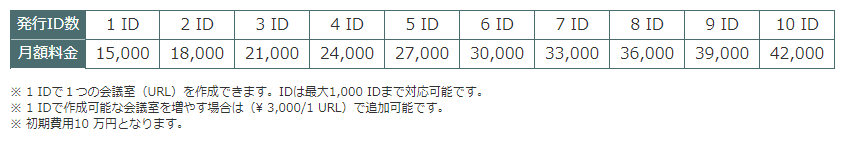 | 発行ID数 | 1 ID | 2 ID | 3 ID | 4 ID | 5 ID | 6 ID | 7 ID | 8 ID | 9 ID | 10 ID |
|---|---|---|---|---|---|---|---|---|---|---|
| 月額料金 | 15,000 | 18,000 | 21,000 | 24,000 | 27,000 | 30,000 | 33,000 | 36,000 | 39,000 | 42,000 |

※ 1 IDで1つの会議室（URL）を作成できます。IDは最大1,000 IDまで対応可能です。
※ 1 IDで作成可能な会議室を増やす場合は（¥ 3,000/1 URL）で追加可能です。
※ 初期費用10 万円となります。